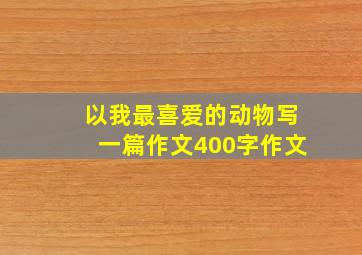 以我最喜爱的动物写一篇作文400字作文